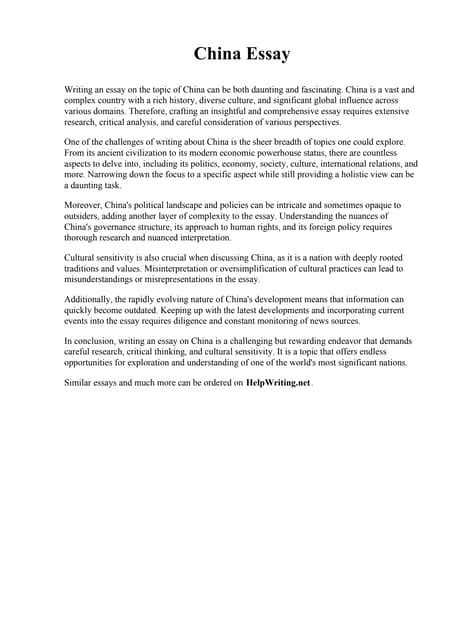 China Essay

Writing an essay on the topic of China can be both daunting and fascinating. China is a vast and complex country with a rich history, diverse culture, and significant global influence across various domains. Therefore, crafting an insightful and comprehensive essay requires extensive research, critical analysis, and careful consideration of various perspectives.

One of the challenges of writing about China is the sheer breadth of topics one could explore. From its ancient civilization to its modern economic powerhouse status, there are countless aspects to delve into, including its politics, economy, society, culture, international relations, and more. Narrowing down the focus to a specific aspect while still providing a holistic view can be a daunting task.

Moreover, China's political landscape and policies can be intricate and sometimes opaque to outsiders, adding another layer of complexity to the essay. Understanding the nuances of China's governance structure, its approach to human rights, and its foreign policy requires thorough research and nuanced interpretation.

Cultural sensitivity is also crucial when discussing China, as it is a nation with deeply rooted traditions and values. Misinterpretation or oversimplification of cultural practices can lead to misunderstandings or misrepresentations in the essay.

Additionally, the rapidly evolving nature of China's development means that information can quickly become outdated. Keeping up with the latest developments and incorporating current events into the essay requires diligence and constant monitoring of news sources.

In conclusion, writing an essay on China is a challenging but rewarding endeavor that demands careful research, critical thinking, and cultural sensitivity. It is a topic that offers endless opportunities for exploration and understanding of one of the world's most significant nations.

Similar essays and much more can be ordered on HelpWriting.net.